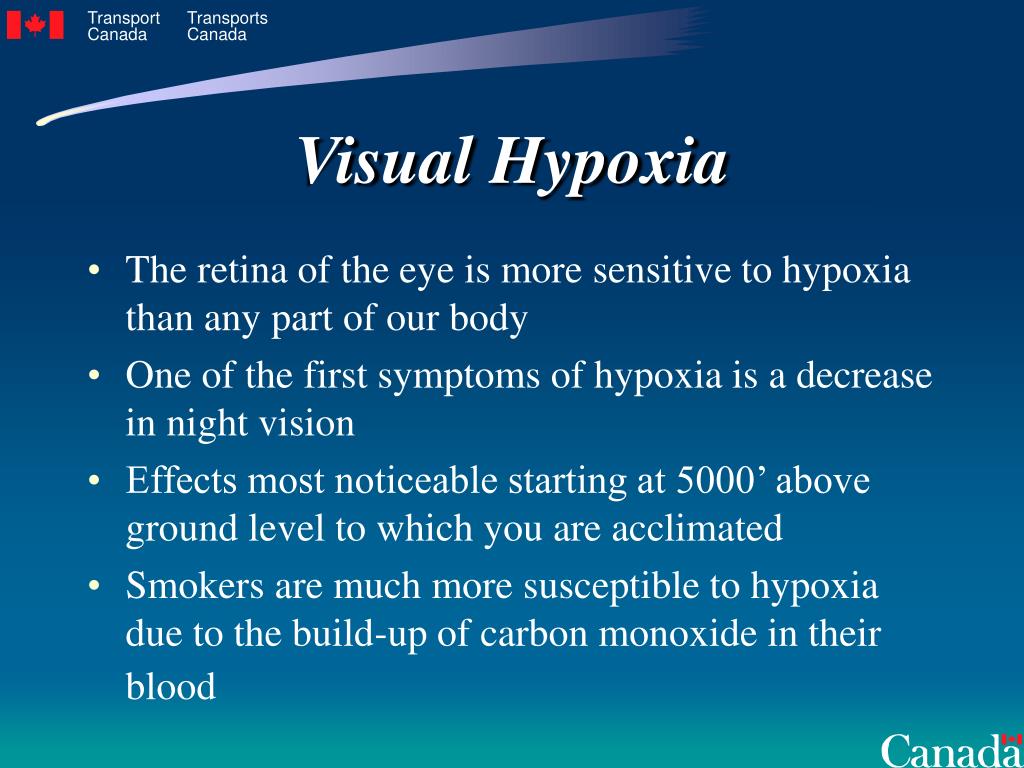 Transport Canada Transports Canada

Visual Hypoxia

• The retina of the eye is more sensitive to hypoxia than any part of our body
• One of the first symptoms of hypoxia is a decrease in night vision
• Effects most noticeable starting at 5000’ above ground level to which you are acclimated
• Smokers are much more susceptible to hypoxia due to the build-up of carbon monoxide in their blood

Canada